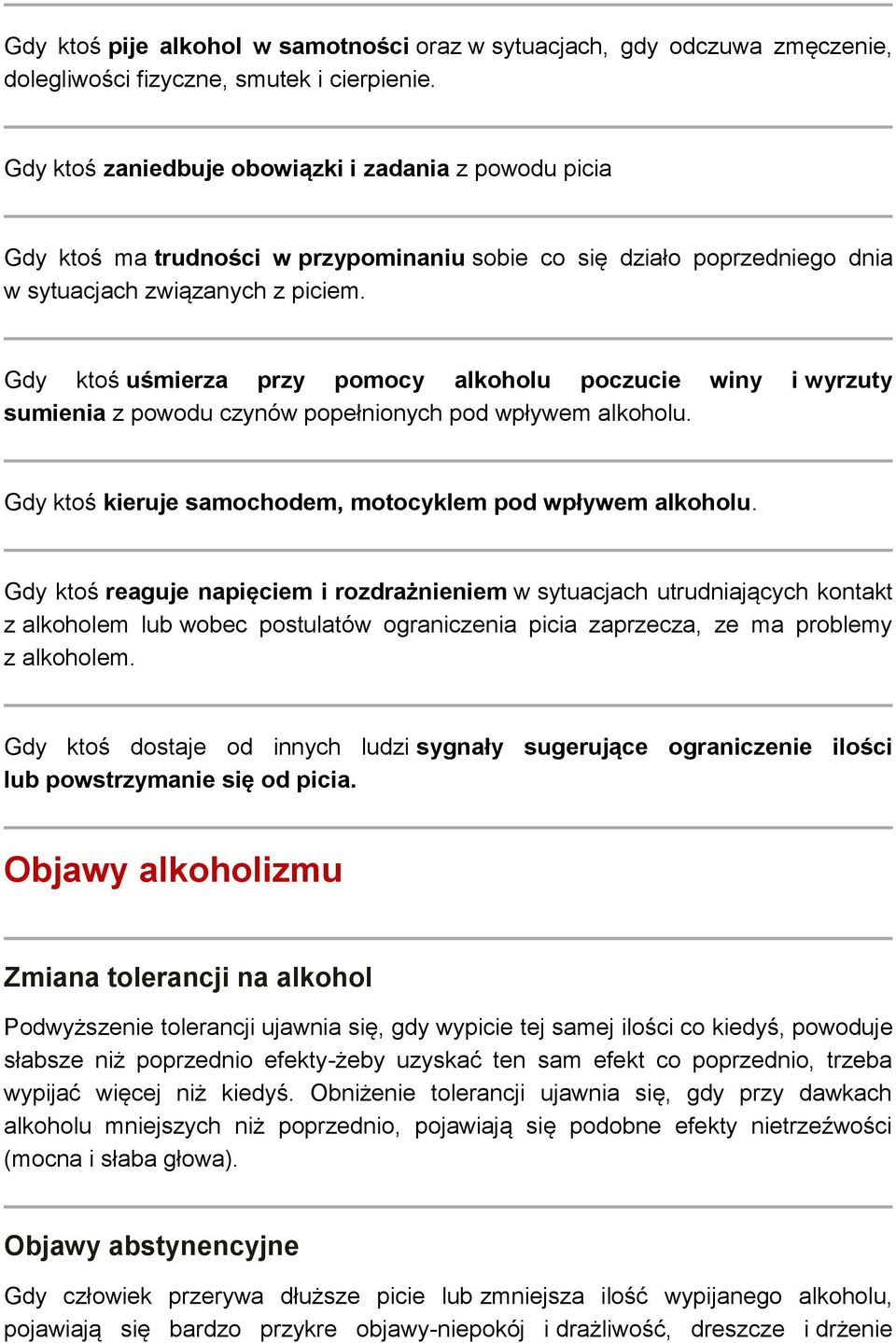 Gdy ktoś pije alkohol w samotności oraz w sytuacjach, gdy odczuwa zmęczenie, dolegliwości fizyczne, smutek i cierpienie.

Gdy ktoś zaniedbuje obowiązki i zadania z powodu picia

Gdy ktoś ma trudności w przypominaniu sobie co się działo poprzedniego dnia w sytuacjach związanych z piciem.

Gdy ktoś uśmierza przy pomocy alkoholu poczucie winy i wyrzuty sumienia z powodu czynów popełnionych pod wpływem alkoholu.

Gdy ktoś kieruje samochodem, motocyklem pod wpływem alkoholu.

Gdy ktoś reaguje napięciem i rozdrażnieniem w sytuacjach utrudniających kontakt z alkoholem lub wobec postulatów ograniczenia picia zaprzecza, ze ma problemy z alkoholem.

Gdy ktoś dostaje od innych ludzi sygnały sugerujące ograniczenie ilości lub powstrzymanie się od picia.

Objawy alkoholizmu

Zmiana tolerancji na alkohol

Podwyższenie tolerancji ujawnia się, gdy wypicie tej samej ilości co kiedyś, powoduje słabsze niż poprzednio efekty-żeby uzyskać ten sam efekt co poprzednio, trzeba wypijać więcej niż kiedyś. Obniżenie tolerancji ujawnia się, gdy przy dawkach alkoholu mniejszych niż poprzednio, pojawiają się podobne efekty nietrzeźwości (mocna i słaba głowa).

Objawy abstynencyjne

Gdy człowiek przerywa dłuższe picie lub zmniejsza ilość wypijanego alkoholu, pojawiają się bardzo przykre objawy-niepokój i drażliwość, dreszcze i drżenie